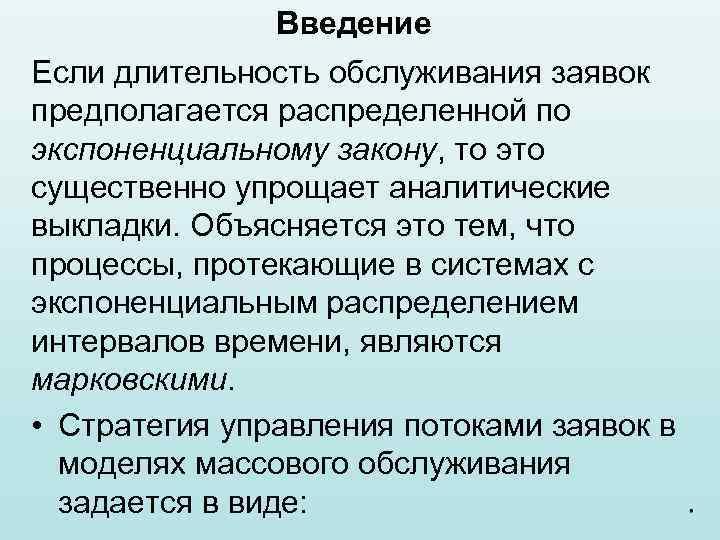 Введение

Если длительность обслуживания заявок предполагается распределенной по экспоненциальному закону, то это существенно упрощает аналитические выкладки. Объясняется это тем, что процессы, протекающие в системах с экспоненциальным распределением интервалов времени, являются марковскими.

• Стратегия управления потоками заявок в моделях массового обслуживания задается в виде: .